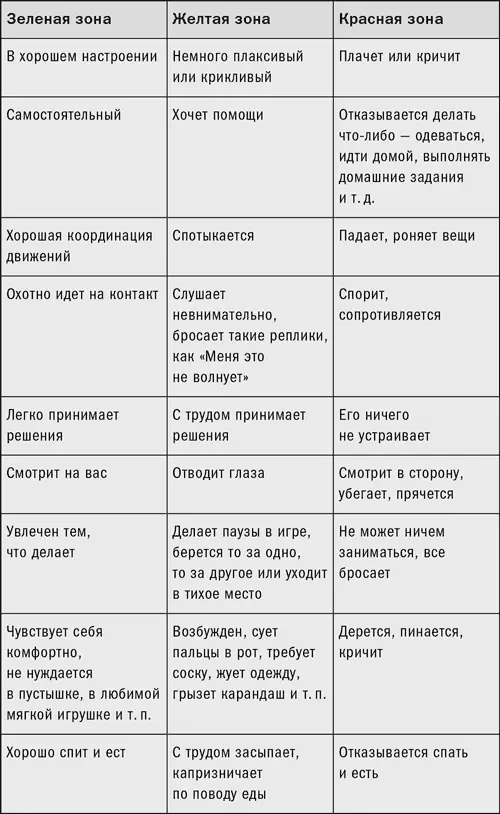 | Зеленая зона | Желтая зона | Красная зона |
|---|---|---|
| В хорошем настроении | Немного плаксивый или крикливый | Плачет или кричит |
| Самостоятельный | Хочет помощи | Отказывается делать что-либо — одеваться, идти домой, выполнять домашние задания и т. д. |
| Хорошая координация движений | Спотыкается | Падает, роняет вещи |
| Охотно идет на контакт | Слушает невнимательно, бросает такие реплики, как «Меня это не волнует» | Спорит, сопротивляется |
| Легко принимает решения | С трудом принимает решения | Его ничего не устраивает |
| Смотрит на вас | Отводит глаза | Смотрит в сторону, убегает, прячется |
| Увлечен тем, что делает | Делает паузы в игре, берется то за одно, то за другое или уходит в тихое место | Не может ничем заниматься, все бросает |
| Чувствует себя комфортно, не нуждается в пустышке, в любимой мягкой игрушке и т. п. | Возбужден, сует пальцы в рот, требует соску, жует одежду, грызет карандаш и т. п. | Дерется, пинается, кричит |
| Хорошо спит и ест | С трудом засыпает, капризничает по поводу еды | Отказывается спать и есть |